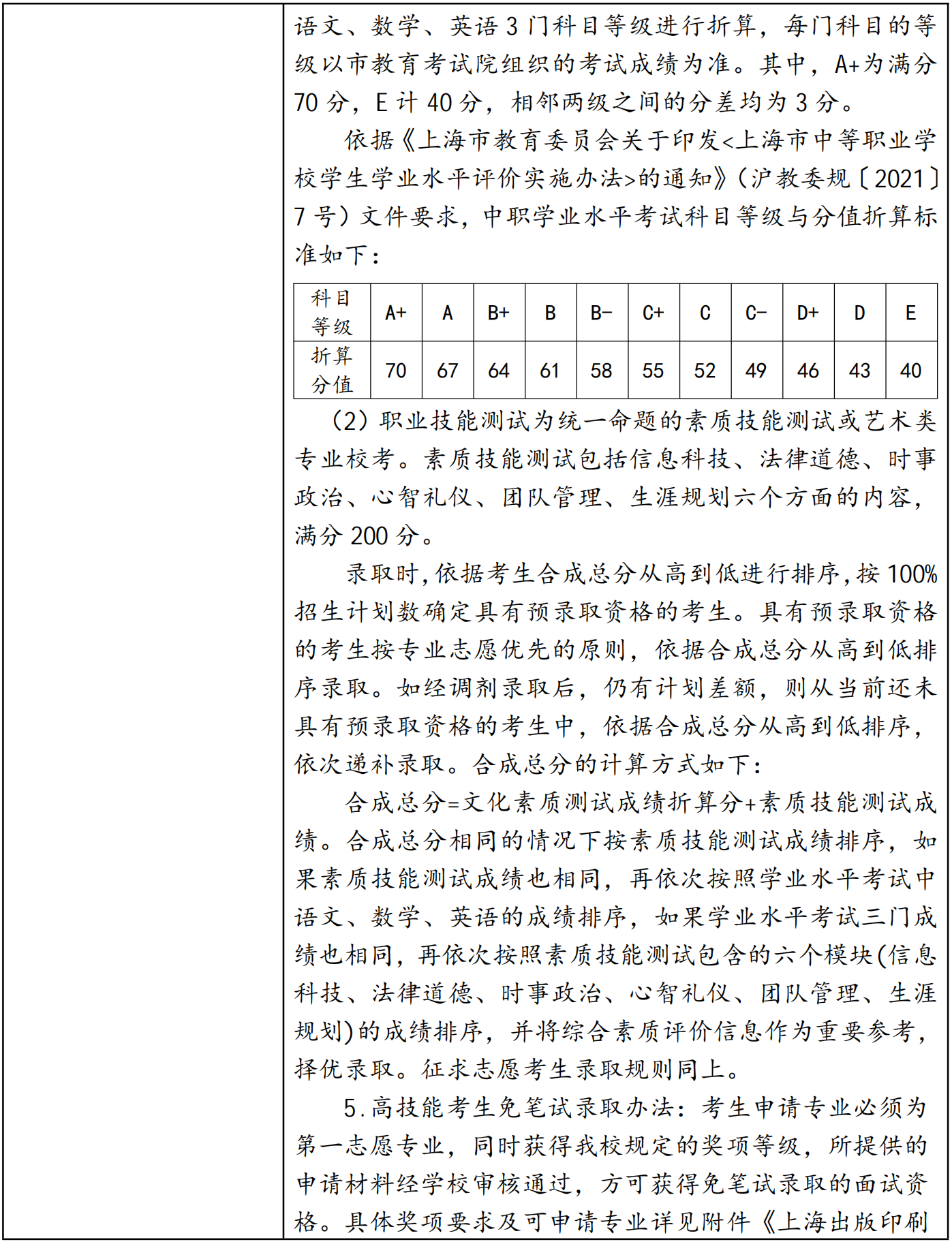 语文、数学、英语3门科目等级进行折算，每门科目的等级以市教育考试院组织的考试成绩为准。其中，A+为满分70分，E计40分，相邻两级之间的分差均为3分。

依据《上海市教育委员会关于印发<上海市中等职业学校学生学业水平评价实施办法>的通知》（沪教委规〔2021〕7号）文件要求，中职学业水平考试科目等级与分值折算标准如下：

| 科目等级 | A+ | A | B+ | B | B- | C+ | C | C- | D+ | D | E |
|---|---|---|---|---|---|---|---|---|---|---|---|
| 折算分值 | 70 | 67 | 64 | 61 | 58 | 55 | 52 | 49 | 46 | 43 | 40 |

（2）职业技能测试为统一命题的素质技能测试或艺术类专业校考。素质技能测试包括信息科技、法律道德、时事政治、心智礼仪、团队管理、生涯规划六个方面的内容，满分200分。

录取时，依据考生合成总分从高到低进行排序，按100%招生计划数确定具有预录取资格的考生。具有预录取资格的考生按专业志愿优先的原则，依据合成总分从高到低排序录取。如经调剂录取后，仍有计划差额，则从当前还未具有预录取资格的考生中，依据合成总分从高到低排序，依次递补录取。合成总分的计算方式如下：

合成总分=文化素质测试成绩折算分+素质技能测试成绩。合成总分相同的情况下按素质技能测试成绩排序，如果素质技能测试成绩也相同，再依次按照学业水平考试中语文、数学、英语的成绩排序，如果学业水平考试三门成绩也相同，再依次按照素质技能测试包含的六个模块(信息科技、法律道德、时事政治、心智礼仪、团队管理、生涯规划)的成绩排序，并将综合素质评价信息作为重要参考，择优录取。征求志愿考生录取规则同上。

5.高技能考生免笔试录取办法：考生申请专业必须为第一志愿专业，同时获得我校规定的奖项等级，所提供的申请材料经学校审核通过，方可获得免笔试录取的面试资格。具体奖项要求及可申请专业详见附件《上海出版印刷